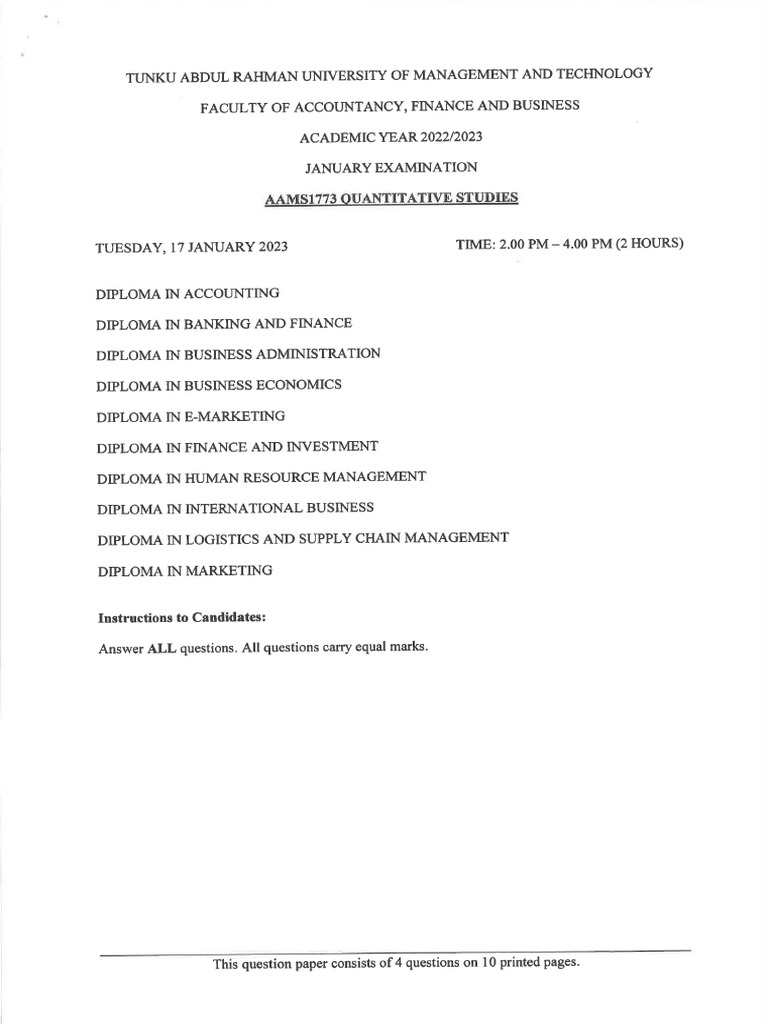 TUNKU ABDUL RAHMAN UNIVERSITY OF MANAGEMENT AND TECHNOLOGY

FACULTY OF ACCOUNTANCY, FINANCE AND BUSINESS

ACADEMIC YEAR 2022/2023

JANUARY EXAMINATION

AAMS1773 QUANTITATIVE STUDIES

TUESDAY, 17 JANUARY 2023

TIME: 2.00 PM – 4.00 PM (2 HOURS)

DIPLOMA IN ACCOUNTING

DIPLOMA IN BANKING AND FINANCE

DIPLOMA IN BUSINESS ADMINISTRATION

DIPLOMA IN BUSINESS ECONOMICS

DIPLOMA IN E-MARKETING

DIPLOMA IN FINANCE AND INVESTMENT

DIPLOMA IN HUMAN RESOURCE MANAGEMENT

DIPLOMA IN INTERNATIONAL BUSINESS

DIPLOMA IN LOGISTICS AND SUPPLY CHAIN MANAGEMENT

DIPLOMA IN MARKETING

Instructions to Candidates:

Answer ALL questions. All questions carry equal marks.

This question paper consists of 4 questions on 10 printed pages.